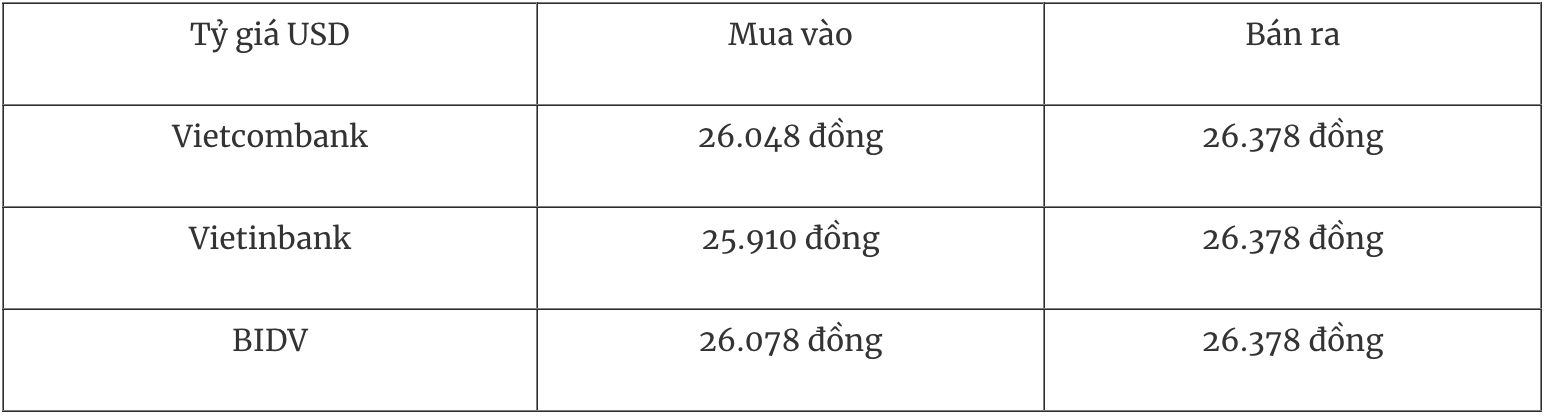 | Tỷ giá USD | Mua vào | Bán ra |
|---|---|---|
| Vietcombank | 26.048 đồng | 26.378 đồng |
| Vietinbank | 25.910 đồng | 26.378 đồng |
| BIDV | 26.078 đồng | 26.378 đồng |